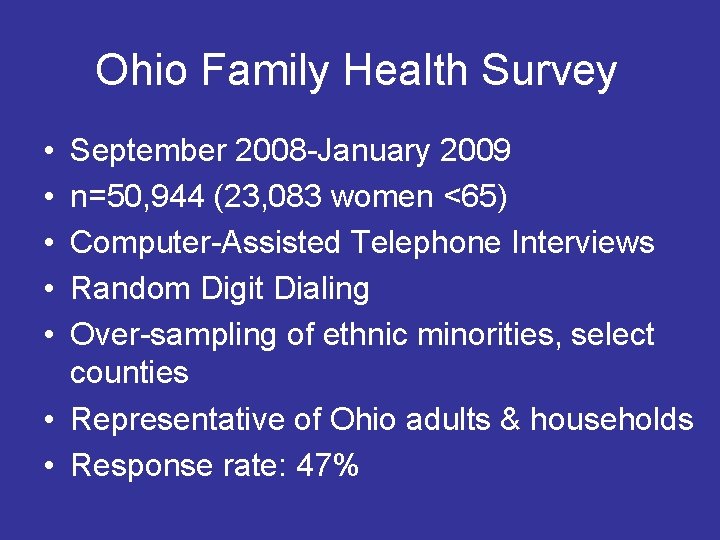 Ohio Family Health Survey

• September 2008-January 2009
• n=50,944 (23,083 women <65)
• Computer-Assisted Telephone Interviews
• Random Digit Dialing
• Over-sampling of ethnic minorities, select counties
• Representative of Ohio adults & households
• Response rate: 47%